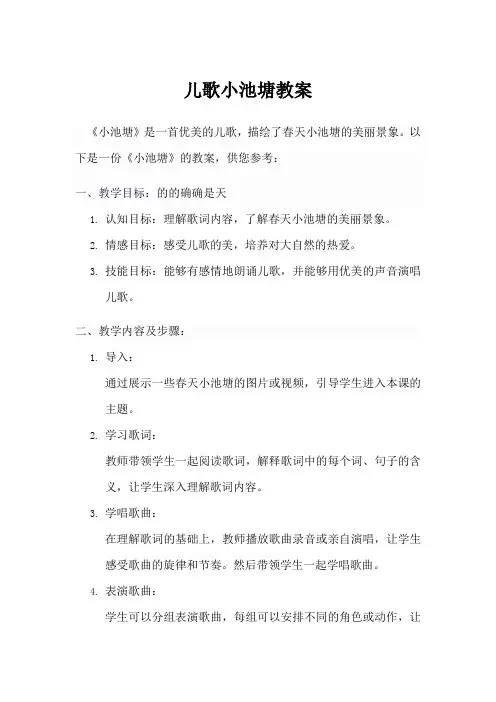 儿歌小池塘教案

《小池塘》是一首优美的儿歌，描绘了春天小池塘的美丽景象。以下是一份《小池塘》的教案，供您参考：

一、教学目标：的的确确是天

1. 认知目标：理解歌词内容，了解春天小池塘的美丽景象。
2. 情感目标：感受儿歌的美，培养对大自然的热爱。
3. 技能目标：能够有感情地朗诵儿歌，并能够用优美的声音演唱儿歌。

二、教学内容及步骤：

1. 导入：
通过展示一些春天小池塘的图片或视频，引导学生进入本课的主题。
2. 学习歌词：
教师带领学生一起阅读歌词，解释歌词中的每个词、句子的含义，让学生深入理解歌词内容。
3. 学唱歌曲：
在理解歌词的基础上，教师播放歌曲录音或亲自演唱，让学生感受歌曲的旋律和节奏。然后带领学生一起学唱歌曲。
4. 表演歌曲：
学生可以分组表演歌曲，每组可以安排不同的角色或动作，让